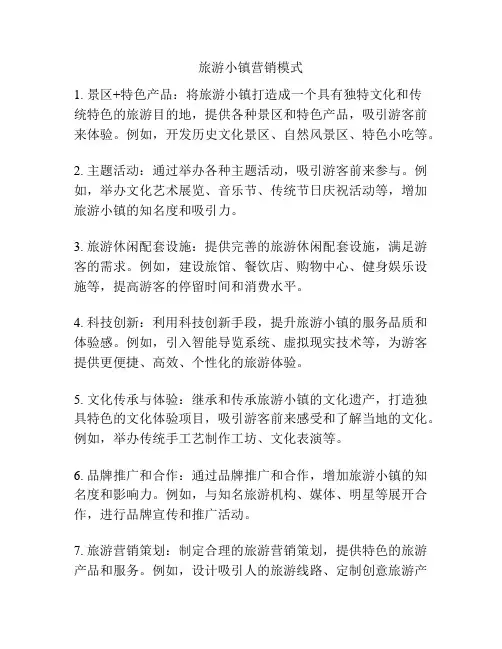 旅游小镇营销模式

1. 景区+特色产品：将旅游小镇打造成一个具有独特文化和传统特色的旅游目的地，提供各种景区和特色产品，吸引游客前来体验。例如，开发历史文化景区、自然风景区、特色小吃等。

2. 主题活动：通过举办各种主题活动，吸引游客前来参与。例如，举办文化艺术展览、音乐节、传统节日庆祝活动等，增加旅游小镇的知名度和吸引力。

3. 旅游休闲配套设施：提供完善的旅游休闲配套设施，满足游客的需求。例如，建设旅馆、餐饮店、购物中心、健身娱乐设施等，提高游客的停留时间和消费水平。

4. 科技创新：利用科技创新手段，提升旅游小镇的服务品质和体验感。例如，引入智能导览系统、虚拟现实技术等，为游客提供更便捷、高效、个性化的旅游体验。

5. 文化传承与体验：继承和传承旅游小镇的文化遗产，打造独具特色的文化体验项目，吸引游客前来感受和了解当地的文化。例如，举办传统手工艺制作工坊、文化表演等。

6. 品牌推广和合作：通过品牌推广和合作，增加旅游小镇的知名度和影响力。例如，与知名旅游机构、媒体、明星等展开合作，进行品牌宣传和推广活动。

7. 旅游营销策划：制定合理的旅游营销策划，提供特色的旅游产品和服务。例如，设计吸引人的旅游线路、定制创意旅游产